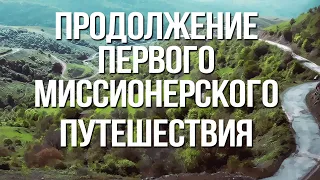 ПРОДОЛЖЕНИЕ ПЕРВОГО МИССИОНЕРСКОГО ПУТЕШЕСТВИЯ